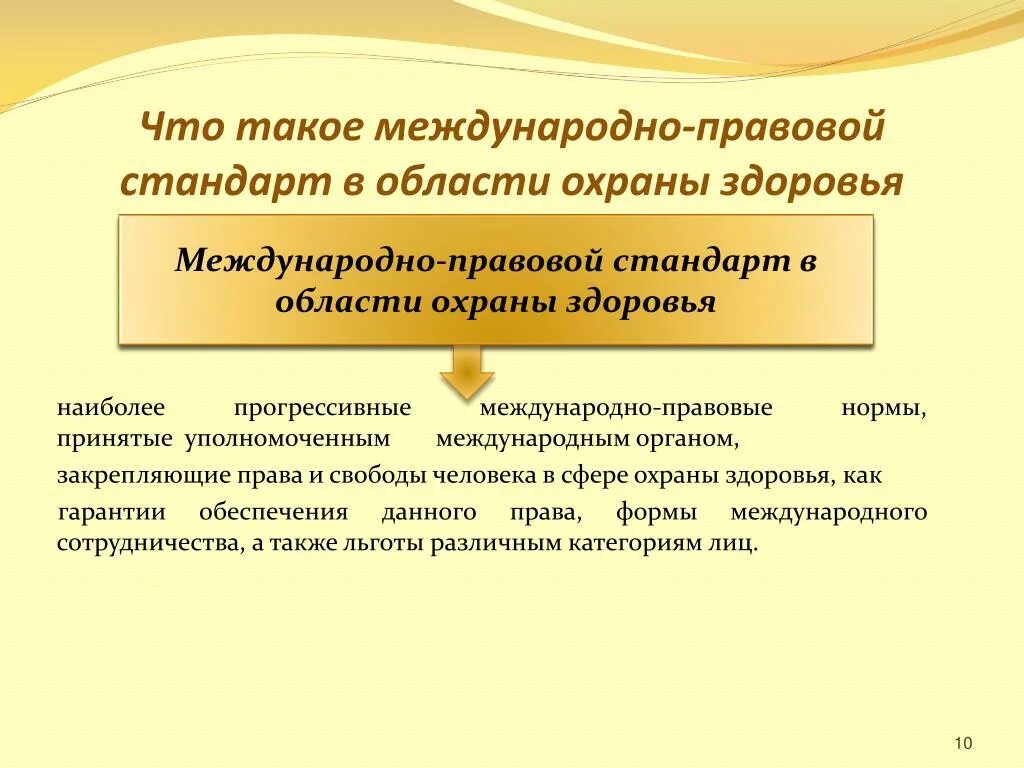 Что такое международно-правовой стандарт в области охраны здоровья

Международно-правовой стандарт в области охраны здоровья

наиболее прогрессивные международно-правовые нормы, принятые уполномоченным международным органом,

закрепляющие права и свободы человека в сфере охраны здоровья, как

гарантии обеспечения данного права, формы международного сотрудничества, а также льготы различным категориям лиц.

10